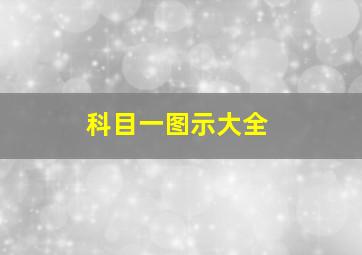 科目一图示大全